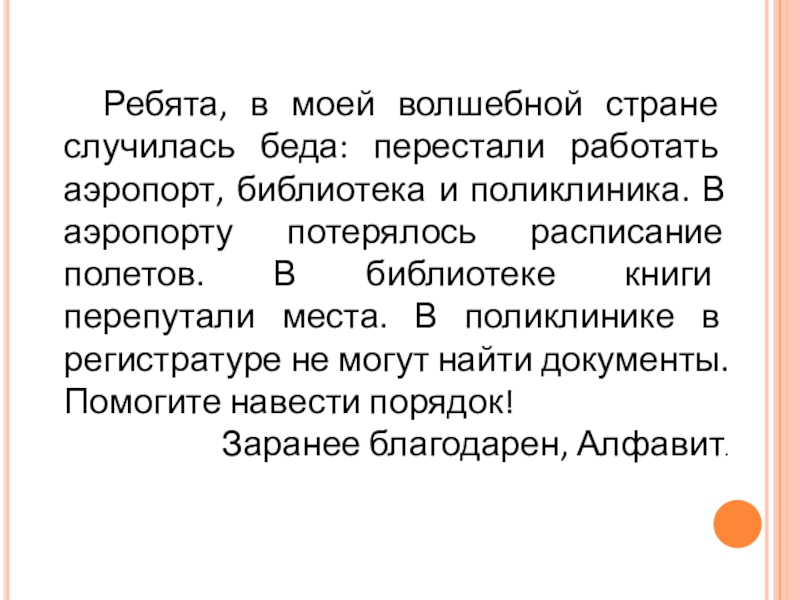 Ребята, в моей волшебной стране случилась беда: перестали работать аэропорт, библиотека и поликлиника. В аэропорту потерялось расписание полетов. В библиотеке книги перепутали места. В поликлинике в регистратуре не могут найти документы. Помогите навести порядок!

Заранее благодарен, Алфавит.